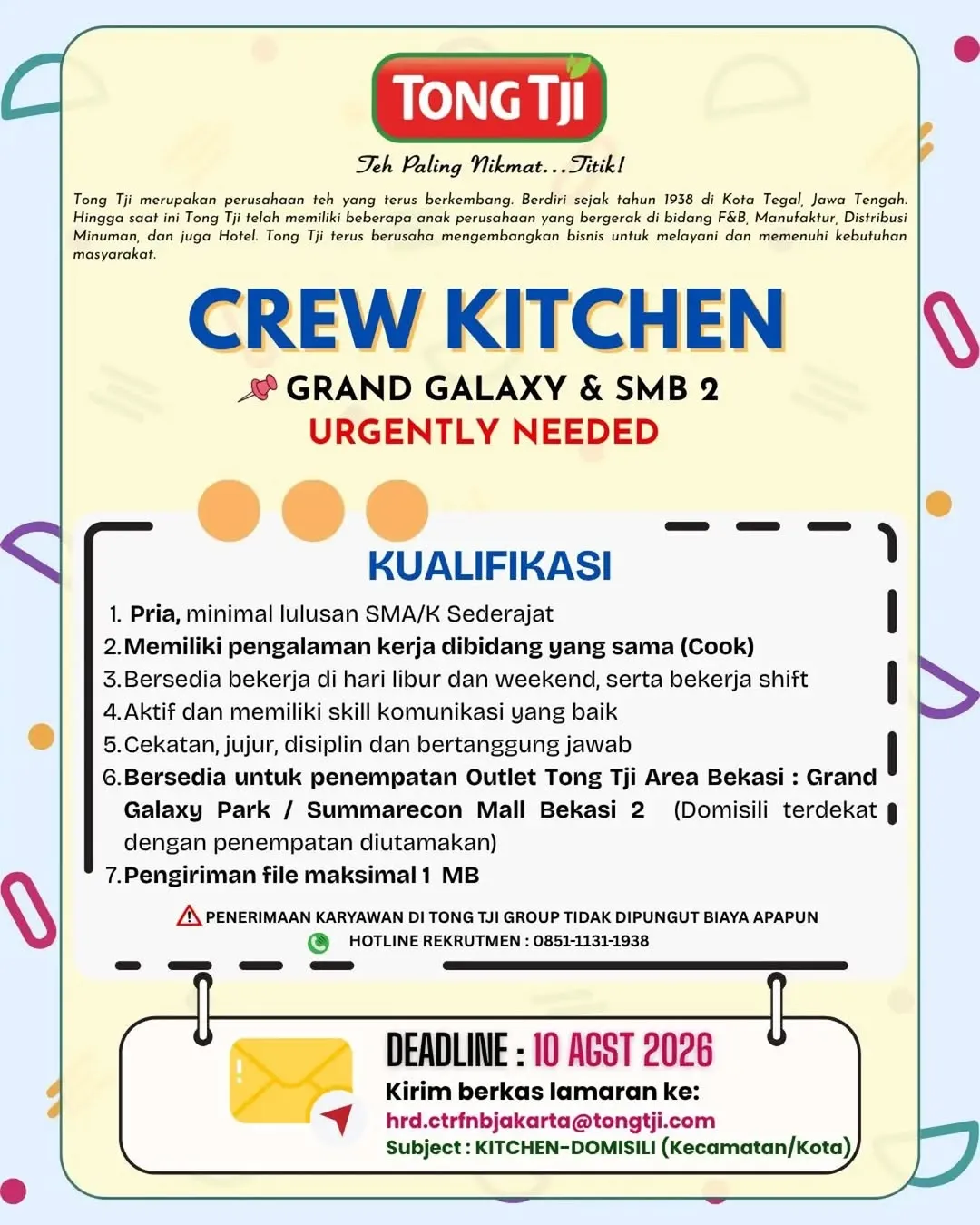 TONG TJI

Teh Paling Nikmat...Titik!

Tong Tji merupakan perusahaan teh yang terus berkembang. Berdiri sejak tahun 1938 di Kota Tegal, Jawa Tengah. Hingga saat ini Tong Tji telah memiliki beberapa anak perusahaan yang bergerak di bidang F&B, Manufaktur, Distribusi Minuman, dan juga Hotel. Tong Tji terus berusaha mengembangkan bisnis untuk melayani dan memenuhi kebutuhan masyarakat.

CREW KITCHEN

GRAND GALAXY & SMB 2

URGENTLY NEEDED

KUALIFIKASI

1. Pria, minimal lulusan SMA/K Sederajat
2. Memiliki pengalaman kerja dibidang yang sama (Cook)
3. Bersedia bekerja di hari libur dan weekend, serta bekerja shift
4. Aktif dan memiliki skill komunikasi yang baik
5. Cekatan, jujur, disiplin dan bertanggung jawab
6. Bersedia untuk penempatan Outlet Tong Tji Area Bekasi : Grand Galaxy Park / Summarecon Mall Bekasi 2 (Domisili terdekat dengan penempatan diutamakan)
7. Pengiriman file maksimal 1 MB

PENERIMAAN KARYAWAN DI TONG TJI GROUP TIDAK DIPUNGUT BIAYA APAPUN
HOTLINE REKRUTMEN : 0851-1131-1938

DEADLINE : 10 AGST 2026
Kirim berkas lamaran ke:
hrd.ctrfnbjakarta@tongtji.com
Subject : KITCHEN-DOMISILI (Kecamatan/Kota)